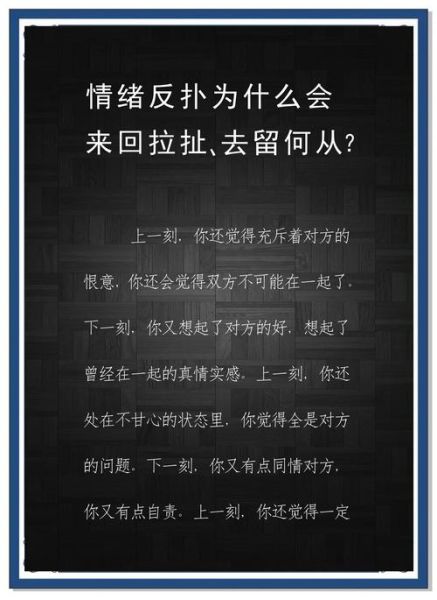 情绪反扑为什么会来回拉扯、去留何从?

上一刻，你还觉得充斥着对方的恨意，你还会觉得双方不可能在一起了，下一刻，你又想起了对方的好，想起了曾经在一起的真情实感。上一刻，你还处在不甘心的状态里，你觉得全是对方的问题。下一刻，你又有点同情对方，你又有点自责。上一刻，你还觉得一定